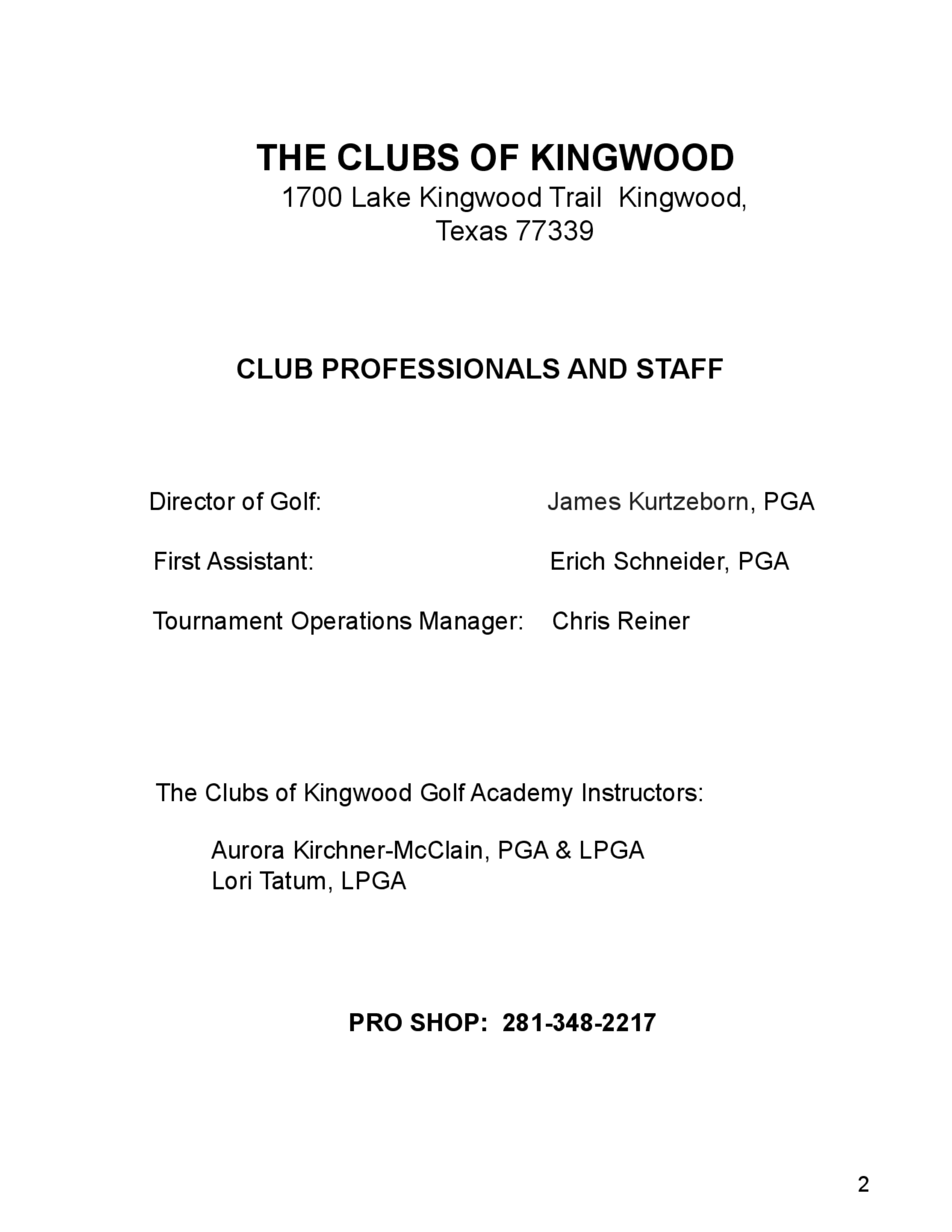 THE CLUBS OF KINGWOOD
1700 Lake Kingwood Trail Kingwood,
Texas 77339

CLUB PROFESSIONALS AND STAFF

Director of Golf: James Kurtzeborn, PGA

First Assistant: Erich Schneider, PGA

Tournament Operations Manager: Chris Reiner

The Clubs of Kingwood Golf Academy Instructors:

Aurora Kirchner-McClain, PGA & LPGA
Lori Tatum, LPGA

PRO SHOP: 281-348-2217

2